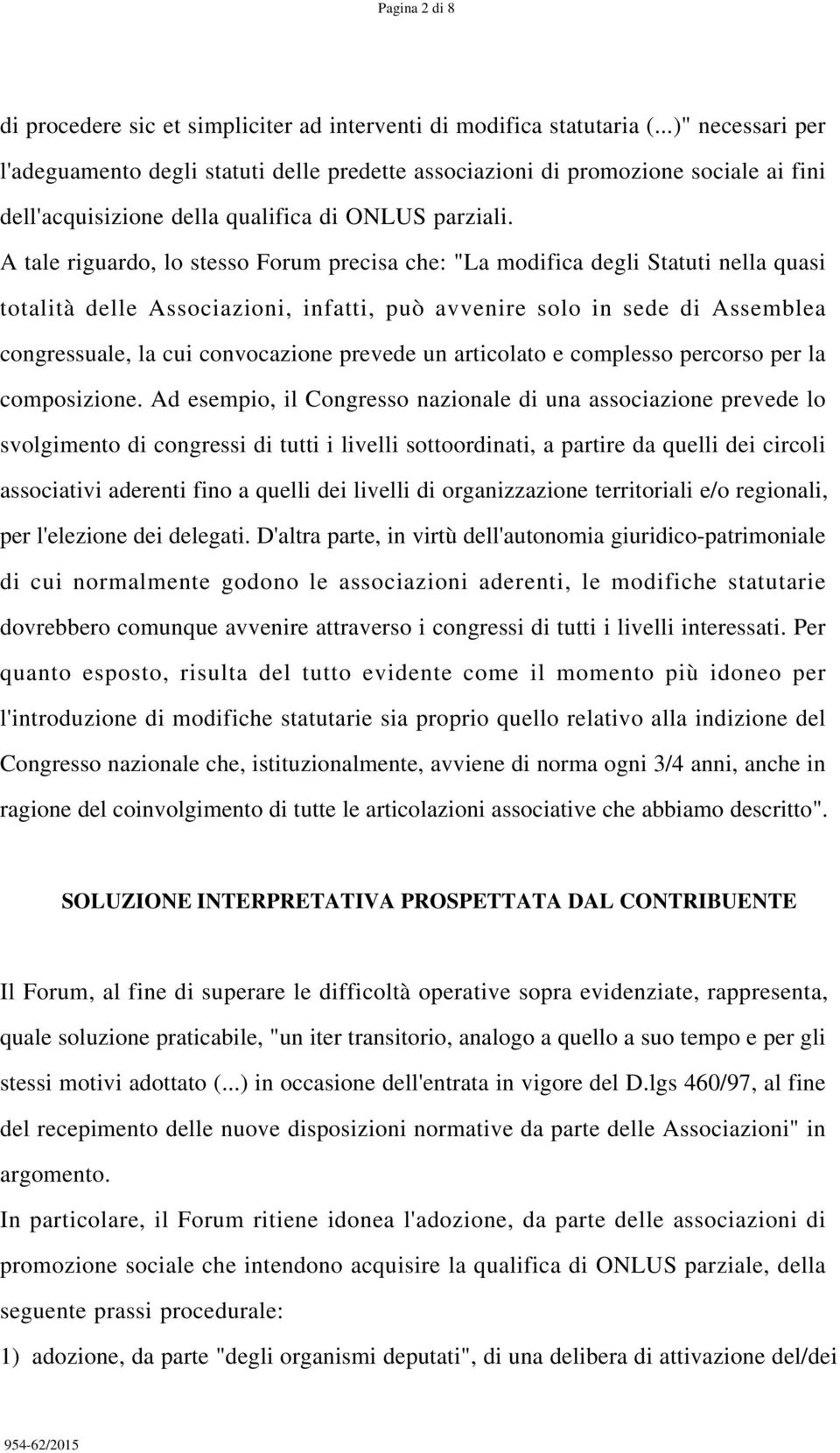 Pagina 2 di 8

di procedere sic et simpliciter ad interventi di modifica statutaria (...)" necessari per l'adeguamento degli statuti delle predette associazioni di promozione sociale ai fini dell'acquisizione della qualifica di ONLUS parziali.

A tale riguardo, lo stesso Forum precisa che: "La modifica degli Statuti nella quasi totalità delle Associazioni, infatti, può avvenire solo in sede di Assemblea congressuale, la cui convocazione prevede un articolato e complesso percorso per la composizione. Ad esempio, il Congresso nazionale di una associazione prevede lo svolgimento di congressi di tutti i livelli sottoordinati, a partire da quelli dei circoli associativi aderenti fino a quelli dei livelli di organizzazione territoriali e/o regionali, per l'elezione dei delegati. D'altra parte, in virtù dell'autonomia giuridico-patrimoniale di cui normalmente godono le associazioni aderenti, le modifiche statutarie dovrebbero comunque avvenire attraverso i congressi di tutti i livelli interessati. Per quanto esposto, risulta del tutto evidente come il momento più idoneo per l'introduzione di modifiche statutarie sia proprio quello relativo alla indizione del Congresso nazionale che, istituzionalmente, avviene di norma ogni 3/4 anni, anche in ragione del coinvolgimento di tutte le articolazioni associative che abbiamo descritto".

SOLUZIONE INTERPRETATIVA PROSPETTATA DAL CONTRIBUENTE

Il Forum, al fine di superare le difficoltà operative sopra evidenziate, rappresenta, quale soluzione praticabile, "un iter transitorio, analogo a quello a suo tempo e per gli stessi motivi adottato (...) in occasione dell'entrata in vigore del D.lgs 460/97, al fine del recepimento delle nuove disposizioni normative da parte delle Associazioni" in argomento.

In particolare, il Forum ritiene idonea l'adozione, da parte delle associazioni di promozione sociale che intendono acquisire la qualifica di ONLUS parziale, della seguente prassi procedurale:

1) adozione, da parte "degli organismi deputati", di una delibera di attivazione del/dei

954-62/2015